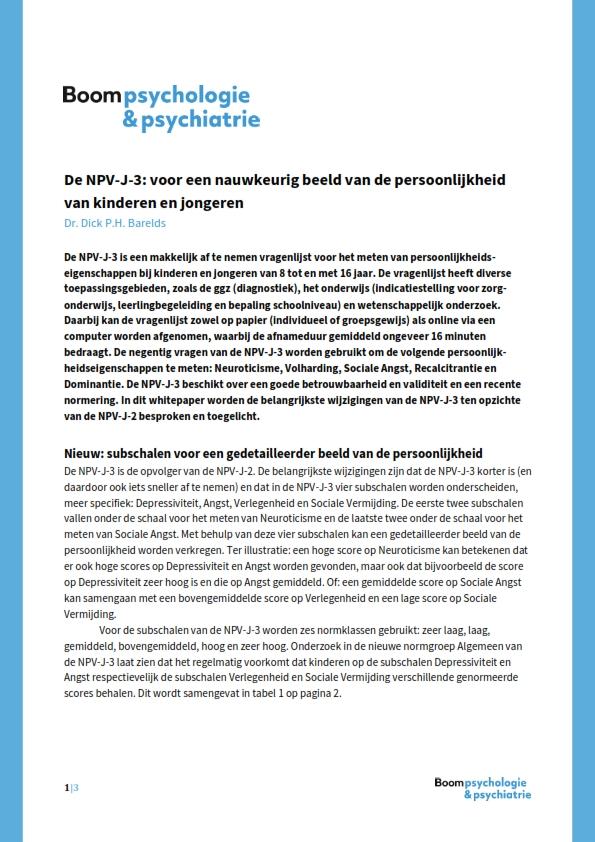 Boom psychologie & psychiatrie

De NPV-J-3: voor een nauwkeurig beeld van de persoonlijkheid van kinderen en jongeren

Dr. Dick P.H. Barelds

De NPV-J-3 is een makkelijk af te nemen vragenlijst voor het meten van persoonlijkheidseigenschappen bij kinderen en jongeren van 8 tot en met 16 jaar. De vragenlijst heeft diverse toepassingsgebieden, zoals de ggz (diagnostiek), het onderwijs (indicatiestelling voor zorgonderwijs, leerlingbegeleiding en bepaling schoolniveau) en wetenschappelijk onderzoek. Daarbij kan de vragenlijst zowel op papier (individueel of groepsgewijs) als online via een computer worden afgenomen, waarbij de afnameduur gemiddeld ongeveer 16 minuten bedraagt. De negentig vragen van de NPV-J-3 worden gebruikt om de volgende persoonlijkheidseigenschappen te meten: Neuroticisme, Volharding, Sociale Angst, Recalcitrantie en Dominantie. De NPV-J-3 beschikt over een goede betrouwbaarheid en validiteit en een recente normering. In dit whitepaper worden de belangrijkste wijzigingen van de NPV-J-3 ten opzichte van de NPV-J-2 besproken en toegelicht.

Nieuw: subschalen voor een gedetailleerder beeld van de persoonlijkheid

De NPV-J-3 is de opvolger van de NPV-J-2. De belangrijkste wijzigingen zijn dat de NPV-J-3 korter is (en daardoor ook iets sneller af te nemen) en dat in de NPV-J-3 vier subschalen worden onderscheiden, meer specifiek: Depressiviteit, Angst, Verlegenheid en Sociale Vermijding. De eerste twee subschalen vallen onder de schaal voor het meten van Neuroticisme en de laatste twee onder de schaal voor het meten van Sociale Angst. Met behulp van deze vier subschalen kan een gedetailleerder beeld van de persoonlijkheid worden verkregen. Ter illustratie: een hoge score op Neuroticisme kan betekenen dat er ook hoge scores op Depressiviteit en Angst worden gevonden, maar ook dat bijvoorbeeld de score op Depressiviteit zeer hoog is en die op Angst gemiddeld. Of: een gemiddelde score op Sociale Angst kan samengaan met een bovengemiddelde score op Verlegenheid en een lage score op Sociale Vermijding.

Voor de subschalen van de NPV-J-3 worden zes normklassen gebruikt: zeer laag, laag, gemiddeld, bovengemiddeld, hoog en zeer hoog. Onderzoek in de nieuwe normgroep Algemeen van de NPV-J-3 laat zien dat het regelmatig voorkomt dat kinderen op de subschalen Depressiviteit en Angst respectievelijk de subschalen Verlegenheid en Sociale Vermijding verschillende genormeerde scores behalen. Dit wordt samengevat in tabel 1 op pagina 2.

1|3

Boom psychologie & psychiatrie